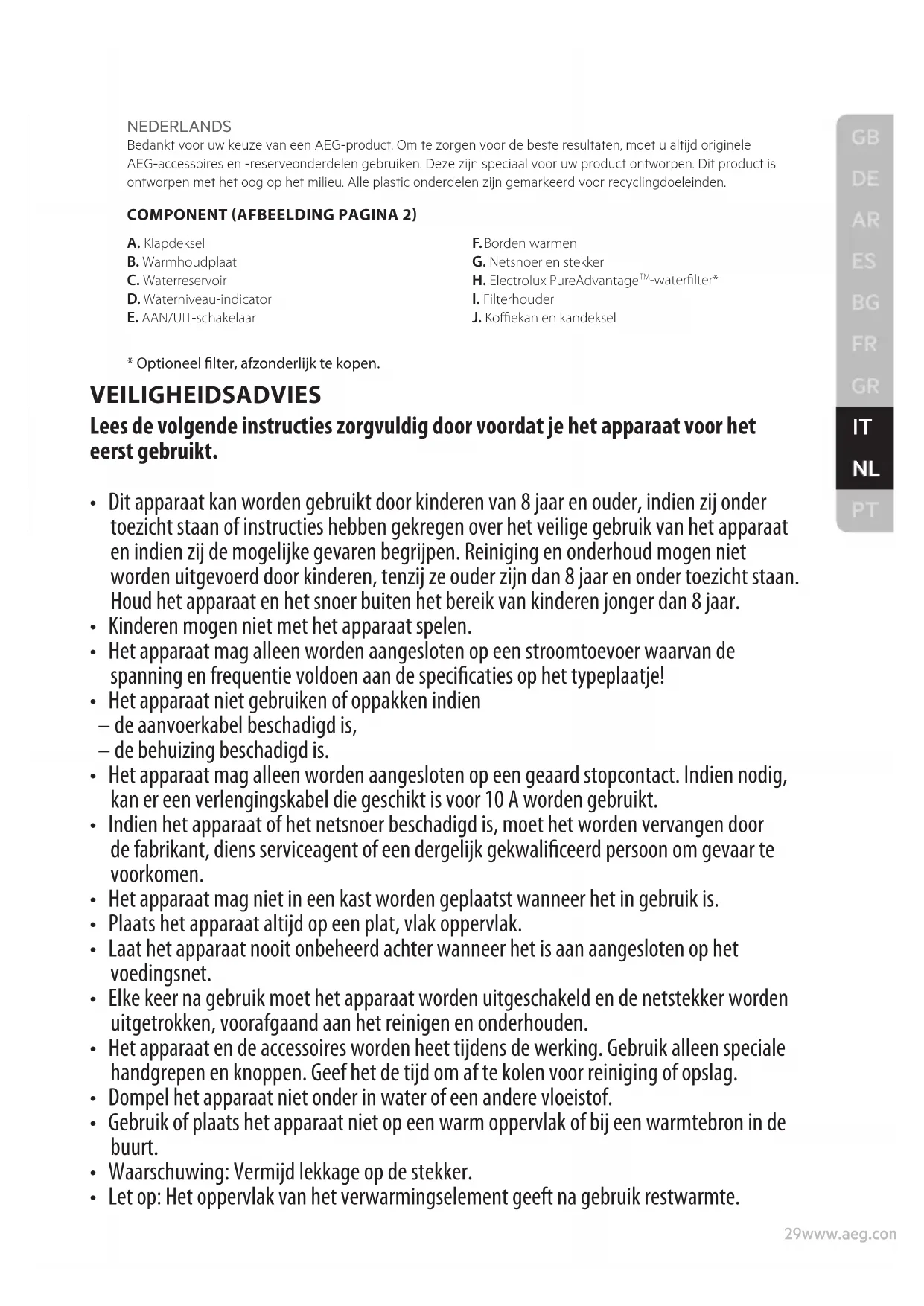 NEDERLANDS
Bedankt voor uw keuze van een AEG-product. Om te zorgen voor de beste resultaten, moet u altijd originele AEG-accessoires en -reserveonderdelen gebruiken. Deze zijn speciaal voor uw product ontworpen. Dit product is ontworpen met het oog op het milieu. Alle plastic onderdelen zijn gemarkeerd voor recyclingdoeleinden.

COMPONENT (AFBEELDING PAGINA 2)

A. Klapdeksel
B. Warmhoudplaat
C. Waterreservoir
D. Waterniveau-indicator
E. AAN/UIT-schakelaar

F. Borden warmen
G. Netsnoer en stekker
H. Electrolux PureAdvantage$^{TM}$-waterfilter*
I. Filterhouder
J. Koffiekan en kandeksel

* Optioneel filter, afzonderlijk te kopen.

VEILIGHEIDSADVIES
Lees de volgende instructies zorgvuldig door voordat je het apparaat voor het eerst gebruikt.

• Dit apparaat kan worden gebruikt door kinderen van 8 jaar en ouder, indien zij onder toezicht staan of instructies hebben gekregen over het veilige gebruik van het apparaat en indien zij de mogelijke gevaren begrijpen. Reiniging en onderhoud mogen niet worden uitgevoerd door kinderen, tenzij ze ouder zijn dan 8 jaar en onder toezicht staan. Houd het apparaat en het snoer buiten het bereik van kinderen jonger dan 8 jaar.
• Kinderen mogen niet met het apparaat spelen.
• Het apparaat mag alleen worden aangesloten op een stroomtoevoer waarvan de spanning en frequentie voldoen aan de specificaties op het typeplaatje!
• Het apparaat niet gebruiken of oppakken indien
– de aanvoerkabel beschadigd is,
– de behuizing beschadigd is.
• Het apparaat mag alleen worden aangesloten op een geaard stopcontact. Indien nodig, kan er een verlengingskabel die geschikt is voor 10 A worden gebruikt.
• Indien het apparaat of het netsnoer beschadigd is, moet het worden vervangen door de fabrikant, diens serviceagent of een dergelijk gekwalificeerd persoon om gevaar te voorkomen.
• Het apparaat mag niet in een kast worden geplaatst wanneer het in gebruik is.
• Plaats het apparaat altijd op een plat, vlak oppervlak.
• Laat het apparaat nooit onbeheerd achter wanneer het is aan aangesloten op het voedingsnet.
• Elke keer na gebruik moet het apparaat worden uitgeschakeld en de netstekker worden uitgetrokken, voorafgaand aan het reinigen en onderhouden.
• Het apparaat en de accessoires worden heet tijdens de werking. Gebruik alleen speciale handgrepen en knoppen. Geef het de tijd om af te kolen voor reiniging of opslag.
• Dompel het apparaat niet onder in water of een andere vloeistof.
• Gebruik of plaats het apparaat niet op een warm oppervlak of bij een warmtebron in de buurt.
• Waarschuwing: Vermijd lekkage op de stekker.
• Let op: Het oppervlak van het verwarmingselement geeft na gebruik restwarmte.

GB
DE
AR
ES
BG
FR
GR
IT
NL
PT

29www.aeg.con